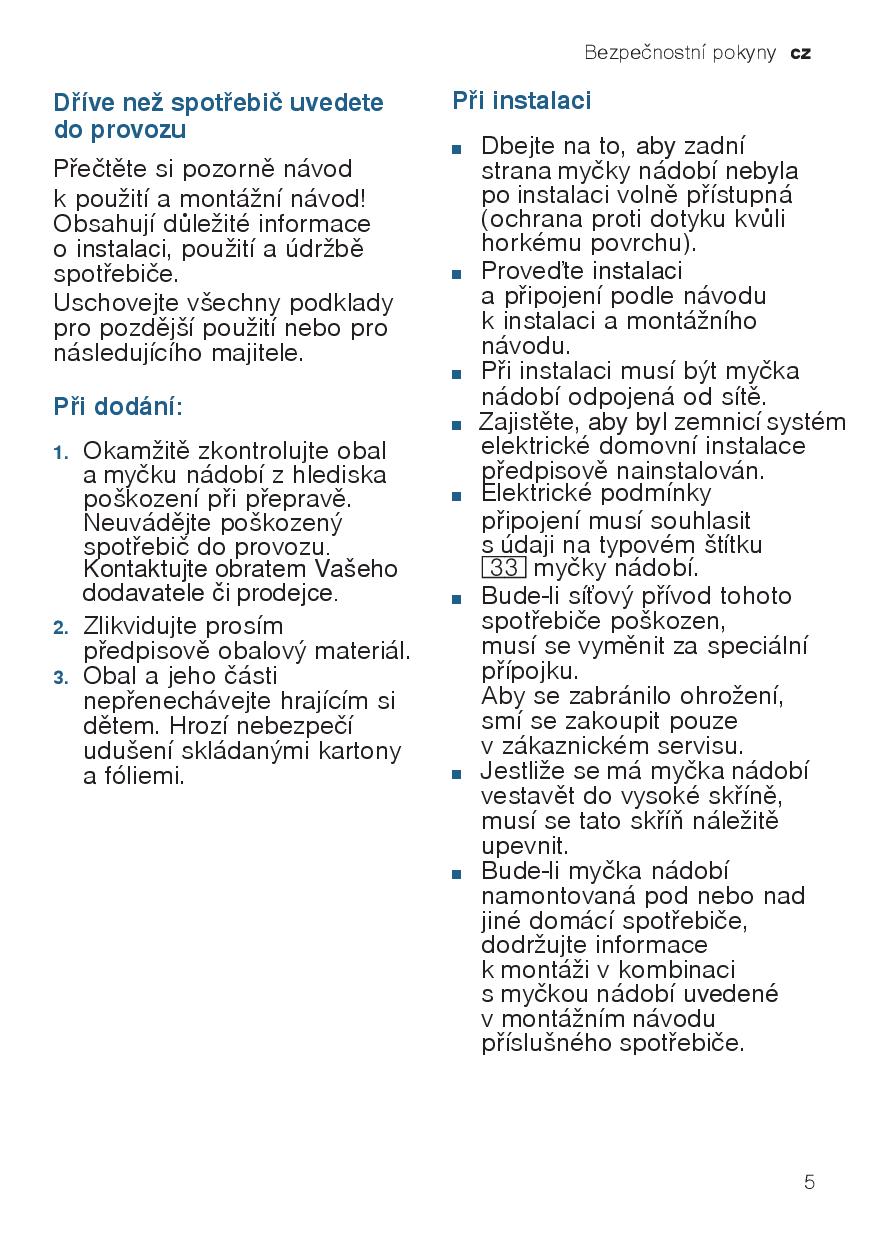 Bezpečnostní pokyny cz

Dříve než spotřebič uvedete do provozu

Přečtěte si pozorně návod k použití a montážní návod! Obsahují důležité informace o instalaci, použití a údržbě spotřebiče.

Uschovejte všechny podklady pro pozdější použití nebo pro následujícího majitele.

Při dodání:

1. Okamžitě zkontrolujte obal a myčku nádobí z hlediska poškození při přepravě. Neuvádějte poškozený spotřebič do provozu. Kontaktujte obratem Vašeho dodavatele či prodejce.
2. Zlikvidujte prosím předpisově obalový materiál.
3. Obal a jeho části nepřenechávejte hrajícím si dětem. Hrozí nebezpečí udušení skládanými kartony a fóliemi.

Při instalaci

■ Dbejte na to, aby zadní strana myčky nádobí nebyla po instalaci volně přístupná (ochrana proti dotyku kvůli horkému povrchu).
■ Proveďte instalaci a připojení podle návodu k instalaci a montážního návodu.
■ Při instalaci musí být myčka nádobí odpojená od sítě.
■ Zajistěte, aby byl zemnicí systém elektrické domovní instalace předpisově nainstalován.
■ Elektrické podmínky připojení musí souhlasit s údaji na typovém štítku 33 myčky nádobí.
■ Bude-li síťový přívod tohoto spotřebiče poškozen, musí se vyměnit za speciální přípojku.
Aby se zabránilo ohrožení, smí se zakoupit pouze v zákaznickém servisu.
■ Jestliže se má myčka nádobí vestavět do vysoké skříně, musí se tato skříň náležitě upevnit.
■ Bude-li myčka nádobí namontovaná pod nebo nad jiné domácí spotřebiče, dodržujte informace k montáži v kombinaci s myčkou nádobí uvedené v montážním návodu příslušného spotřebiče.

5